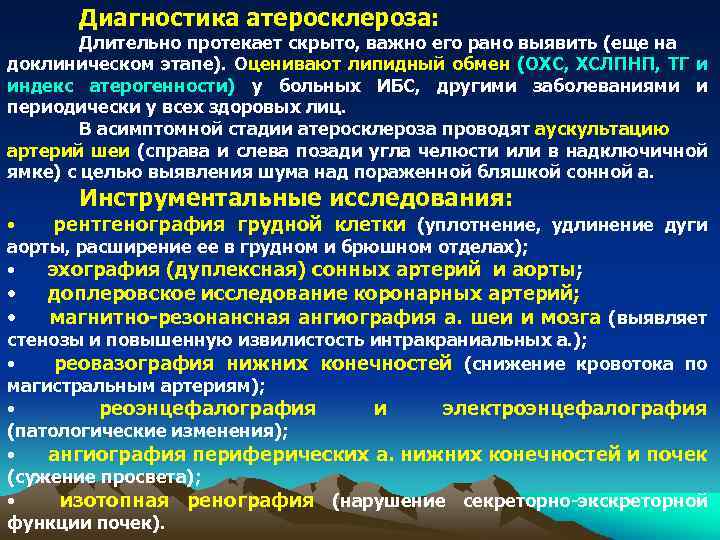 Диагностика атеросклероза:

Длительно протекает скрыто, важно его рано выявить (еще на доклиническом этапе). Оценивают липидный обмен (ОХС, ХСЛПНП, ТГ и индекс атерогенности) у больных ИБС, другими заболеваниями и периодически у всех здоровых лиц.

В асимптомной стадии атеросклероза проводят аускультацию артерий шеи (справа и слева позади угла челюсти или в надключичной ямке) с целью выявления шума над пораженной бляшкой сонной а.

Инструментальные исследования:

• рентгенография грудной клетки (уплотнение, удлинение дуги аорты, расширение ее в грудном и брюшном отделах);
• эхография (дуплексная) сонных артерий и аорты;
• доплеровское исследование коронарных артерий;
• магнитно-резонансная ангиография а. шеи и мозга (выявляет стенозы и повышенную извилистость интракраниальных а.);
• реовазография нижних конечностей (снижение кровотока по магистральным артериям);
• реоэнцефалография и электроэнцефалография (патологические изменения);
• ангиография периферических а. нижних конечностей и почек (сужение просвета);
• изотопная ренография (нарушение секреторно-экскреторной функции почек).